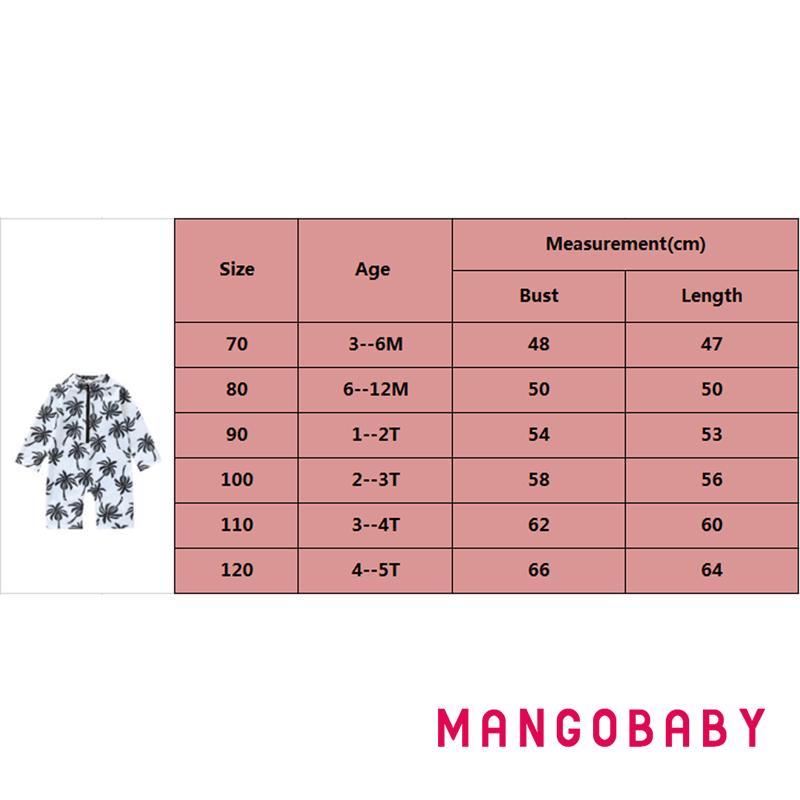 | Size | Age | Measurement(cm) Bust | Measurement(cm) Length |
|---|---|---|---|
| 70 | 3--6M | 48 | 47 |
| 80 | 6--12M | 50 | 50 |
| 90 | 1--2T | 54 | 53 |
| 100 | 2--3T | 58 | 56 |
| 110 | 3--4T | 62 | 60 |
| 120 | 4--5T | 66 | 64 |

MANGOBABY